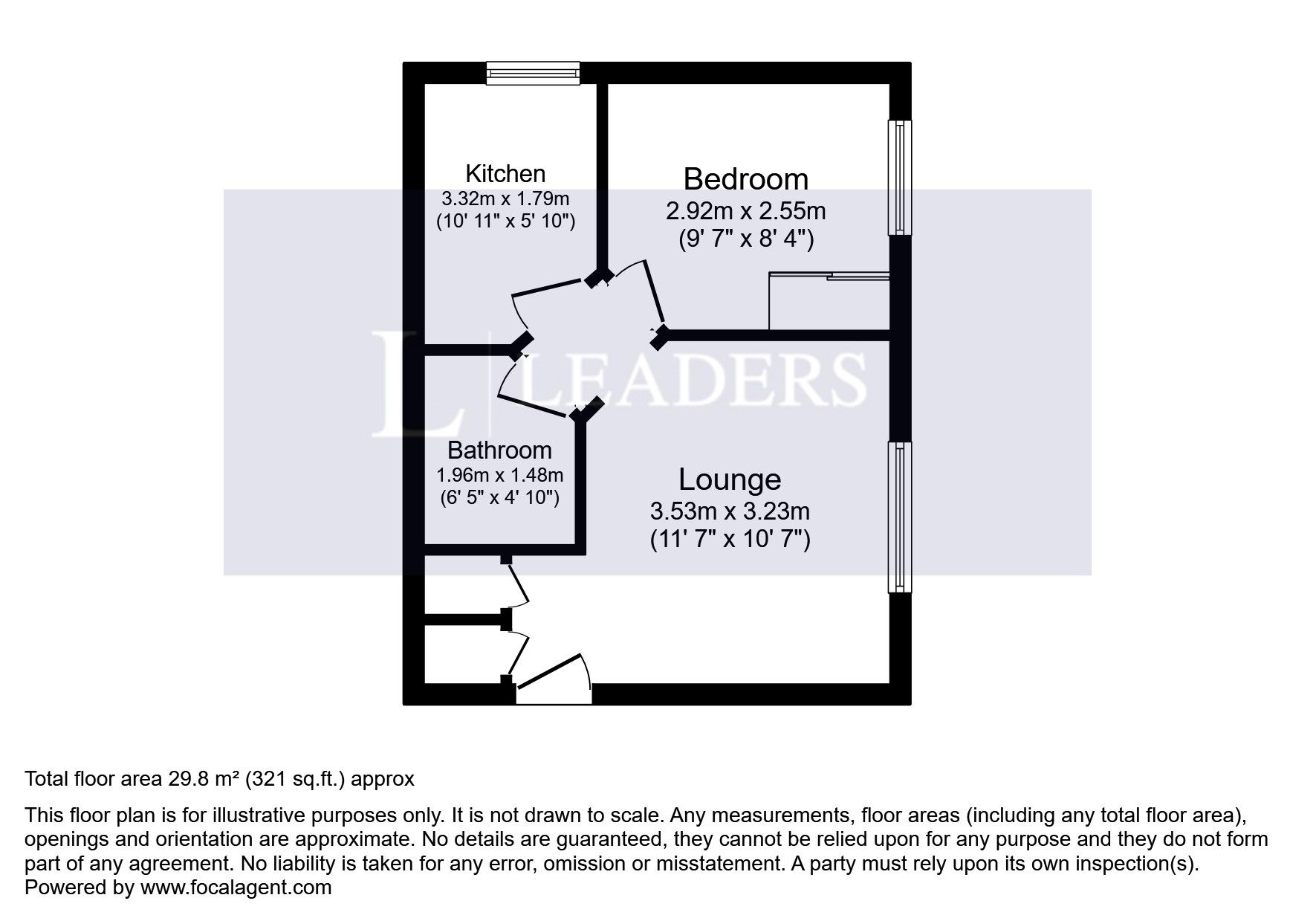 Kitchen
3.32m x 1.79m
(10' 11" x 5' 10")

Bedroom
2.92m x 2.55m
(9' 7" x 8' 4")

L | LEADERS

Bathroom
1.96m x 1.48m
(6' 5" x 4' 10")

Lounge
3.53m x 3.23m
(11' 7" x 10' 7")

Total floor area 29.8 m² (321 sq.ft.) approx

This floor plan is for illustrative purposes only. It is not drawn to scale. Any measurements, floor areas (including any total floor area), openings and orientation are approximate. No details are guaranteed, they cannot be relied upon for any purpose and they do not form part of any agreement. No liability is taken for any error, omission or misstatement. A party must rely upon its own inspection(s).
Powered by www.focalagent.com